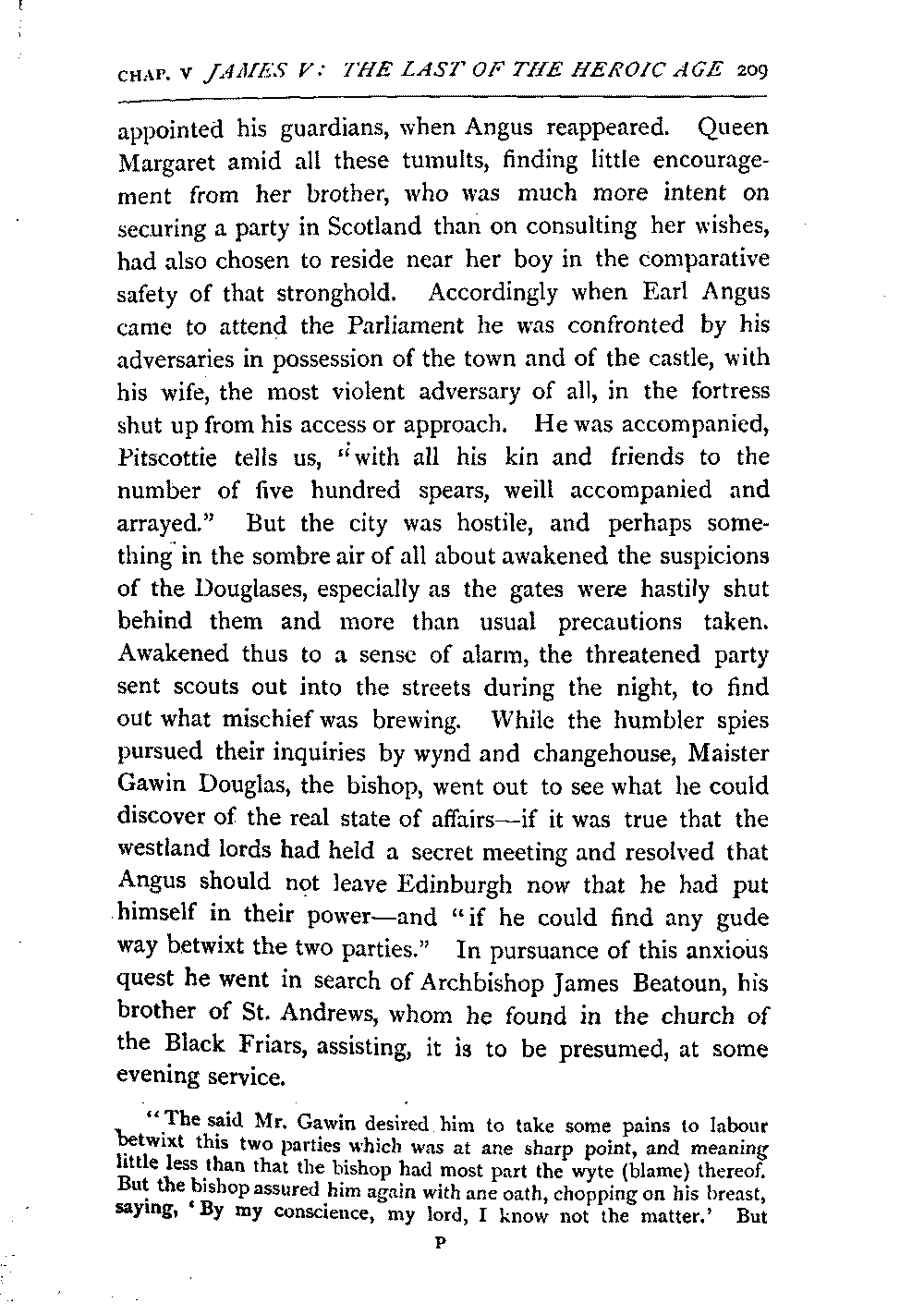 CHAP. V JAMES V: THE LAST OF THE HEROIC AGE 209

appointed his guardians, when Angus reappeared. Queen Margaret amid all these tumults, finding little encouragement from her brother, who was much more intent on securing a party in Scotland than on consulting her wishes, had also chosen to reside near her boy in the comparative safety of that stronghold. Accordingly when Earl Angus came to attend the Parliament he was confronted by his adversaries in possession of the town and of the castle, with his wife, the most violent adversary of all, in the fortress shut up from his access or approach. He was accompanied, Pitscottie tells us, "with all his kin and friends to the number of five hundred spears, weill accompanied and arrayed." But the city was hostile, and perhaps something in the sombre air of all about awakened the suspicions of the Douglases, especially as the gates were hastily shut behind them and more than usual precautions taken. Awakened thus to a sense of alarm, the threatened party sent scouts out into the streets during the night, to find out what mischief was brewing. While the humbler spies pursued their inquiries by wynd and changehouse, Maister Gawin Douglas, the bishop, went out to see what he could discover of the real state of affairs—if it was true that the westland lords had held a secret meeting and resolved that Angus should not leave Edinburgh now that he had put himself in their power—and "if he could find any gude way betwixt the two parties." In pursuance of this anxious quest he went in search of Archbishop James Beatoun, his brother of St. Andrews, whom he found in the church of the Black Friars, assisting, it is to be presumed, at some evening service.

"The said Mr. Gawin desired him to take some pains to labour betwixt this two parties which was at ane sharp point, and meaning little less than that the bishop had most part the wyte (blame) thereof. But the bishop assured him again with ane oath, chopping on his breast, saying, 'By my conscience, my lord, I know not the matter.' But

P